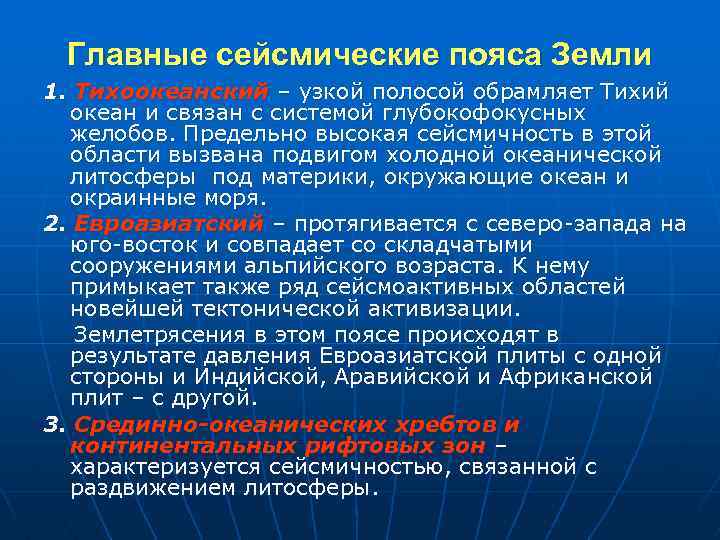 Главные сейсмические пояса Земли

1. Тихоокеанский – узкой полосой обрамляет Тихий океан и связан с системой глубокофокусных желобов. Предельно высокая сейсмичность в этой области вызвана подвигом холодной океанической литосферы под материки, окружающие океан и окраинные моря.

2. Евроазиатский – протягивается с северо-запада на юго-восток и совпадает со складчатыми сооружениями альпийского возраста. К нему примыкает также ряд сейсмоактивных областей новейшей тектонической активизации.

Землетрясения в этом поясе происходят в результате давления Евроазиатской плиты с одной стороны и Индийской, Аравийской и Африканской плит – с другой.

3. Срединно-океанических хребтов и континентальных рифтовых зон – характеризуется сейсмичностью, связанной с раздвижением литосферы.